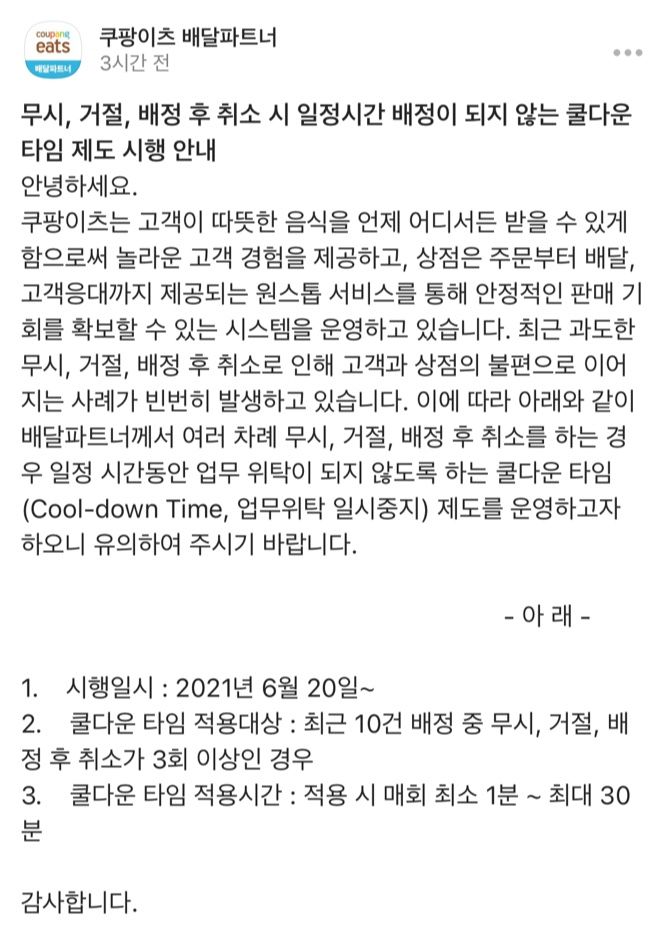 coupang eats 배달파트너

쿠팡이츠 배달파트너
3시간 전

무시, 거절, 배정 후 취소 시 일정시간 배정이 되지 않는 쿨다운 타임 제도 시행 안내
안녕하세요.
쿠팡이츠는 고객이 따뜻한 음식을 언제 어디서든 받을 수 있게 함으로써 놀라운 고객 경험을 제공하고, 상점은 주문부터 배달, 고객응대까지 제공되는 원스톱 서비스를 통해 안정적인 판매 기회를 확보할 수 있는 시스템을 운영하고 있습니다. 최근 과도한 무시, 거절, 배정 후 취소로 인해 고객과 상점의 불편으로 이어지는 사례가 빈번히 발생하고 있습니다. 이에 따라 아래와 같이 배달파트너께서 여러 차례 무시, 거절, 배정 후 취소를 하는 경우 일정 시간동안 업무 위탁이 되지 않도록 하는 쿨다운 타임 (Cool-down Time, 업무위탁 일시중지) 제도를 운영하고자 하오니 유의하여 주시기 바랍니다.

- 아 래 -

1. 시행일시 : 2021년 6월 20일~
2. 쿨다운 타임 적용대상 : 최근 10건 배정 중 무시, 거절, 배정 후 취소가 3회 이상인 경우
3. 쿨다운 타임 적용시간 : 적용 시 매회 최소 1분 ~ 최대 30분

감사합니다.